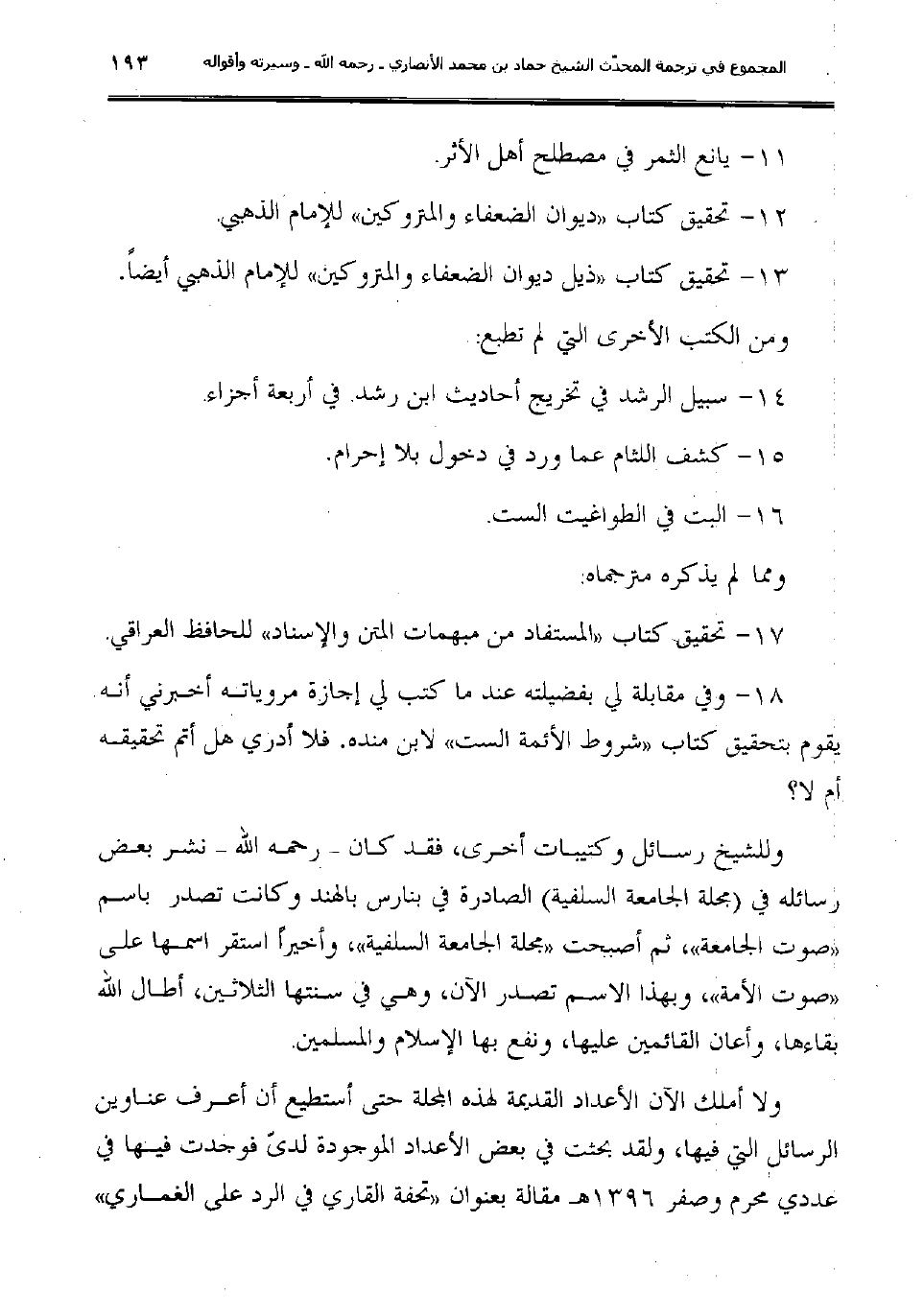 المجموع في ترجمة المحدّث الشيخ حماد بن محمد الأنصاري ـ رحمه الله ـ وسيرته وأقواله ١٩٣

١١- يانع الثمر في مصطلح أهل الأثر.

١٢- تحقيق كتاب «ديوان الضعفاء والمتروكين» للإمام الذهبي.

١٣- تحقيق كتاب «ذيل ديوان الضعفاء والمتروكين» للإمام الذهبي أيضاً.

ومن الكتب الأخرى التي لم تطبع:

١٤- سبيل الرشد في تخريج أحاديث ابن رشد. في أربعة أجزاء.

١٥- كشف اللثام عما ورد في دخول بلا إحرام.

١٦- البت في الطواغيت الست.

ومما لم يذكره مترجماه:

١٧- تحقيق كتاب «المستفاد من مبهمات المتن والإسناد» للحافظ العراقي.

١٨- وفي مقابلة لي بفضيلته عند ما كتب لي إجازة مروياته أخبرني أنه يقوم بتحقيق كتاب «شروط الأئمة الست» لابن منده. فلا أدري هل أتم تحقيقه أم لا؟

وللشيخ رسائل وكتيبات أخرى، فقد كان ـ رحمه الله ـ نشر بعض رسائله في (مجلة الجامعة السلفية) الصادرة في بنارس بالهند وكانت تصدر باسم «صوت الجامعة»، ثم أصبحت «مجلة الجامعة السلفية»، وأخيراً استقر اسمها على «صوت الأمة»، وبهذا الاسم تصدر الآن، وهي في سنتها الثلاثين، أطال الله بقاءها، وأعان القائمين عليها، ونفع بها الإسلام والمسلمين.

ولا أملك الآن الأعداد القديمة لهذه المجلة حتى أستطيع أن أعرف عناوين الرسائل التي فيها، ولقد بحثت في بعض الأعداد الموجودة لديّ فوجدت فيها في عددي محرم وصفر ١٣٩٦هـ مقالة بعنوان «تحفة القاري في الرد على الغماري»